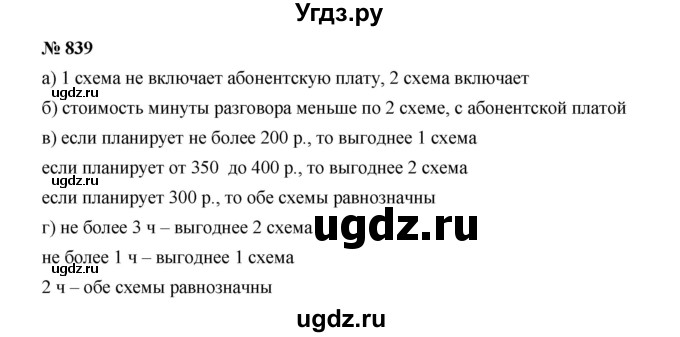 Угдз.ру

№ 839

а) 1 схема не включает абонентскую плату, 2 схема включает

ugdz.ru

б) стоимость минуты разговора меньше по 2 схеме, с абонентской платой

в) если планирует не более 200 р., то выгоднее 1 схема

если планирует от 350 до 400 р., то выгоднее 2 схема

ugdz.ru

если планирует 300 р., то обе схемы равнозначны

г) не более 3 ч – выгоднее 2 схема

ugdz.ru

не более 1 ч – выгоднее 1 схема

ugdz.ru

2 ч – обе схемы равнозначны

ugdz.ru